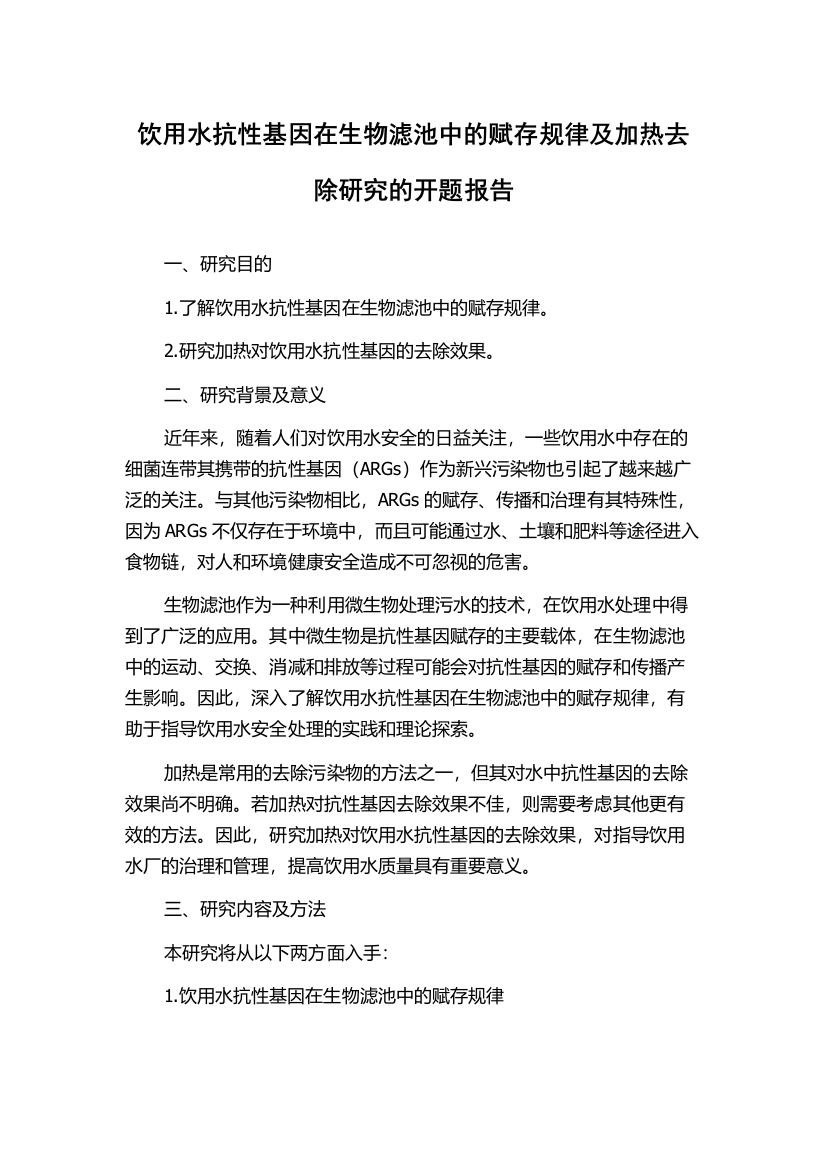 饮用水抗性基因在生物滤池中的赋存规律及加热去除研究的开题报告

一、研究目的

1.了解饮用水抗性基因在生物滤池中的赋存规律。

2.研究加热对饮用水抗性基因的去除效果。

二、研究背景及意义

近年来，随着人们对饮用水安全的日益关注，一些饮用水中存在的细菌连带其携带的抗性基因（ARGs）作为新兴污染物也引起了越来越广泛的关注。与其他污染物相比，ARGs 的赋存、传播和治理有其特殊性，因为 ARGs 不仅存在于环境中，而且可能通过水、土壤和肥料等途径进入食物链，对人和环境健康安全造成不可忽视的危害。

生物滤池作为一种利用微生物处理污水的技术，在饮用水处理中得到了广泛的应用。其中微生物是抗性基因赋存的主要载体，在生物滤池中的运动、交换、消减和排放等过程可能会对抗性基因的赋存和传播产生影响。因此，深入了解饮用水抗性基因在生物滤池中的赋存规律，有助于指导饮用水安全处理的实践和理论探索。

加热是常用的去除污染物的方法之一，但其对水中抗性基因的去除效果尚不明确。若加热对抗性基因去除效果不佳，则需要考虑其他更有效的方法。因此，研究加热对饮用水抗性基因的去除效果，对指导饮用水厂的治理和管理，提高饮用水质量具有重要意义。

三、研究内容及方法

本研究将从以下两方面入手：

1.饮用水抗性基因在生物滤池中的赋存规律